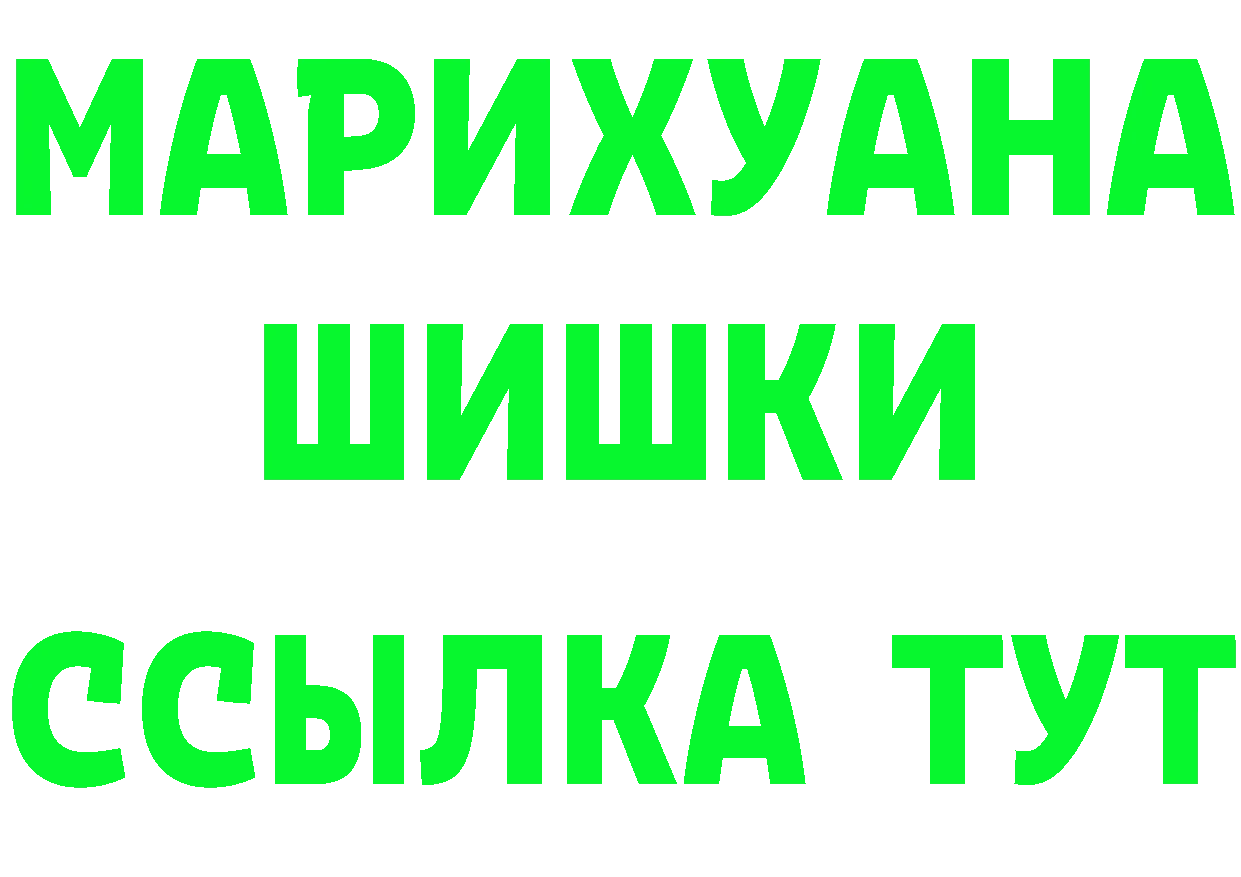 МАРИХУАНА
ШИШКИ
ССЫЛКА ТУТ